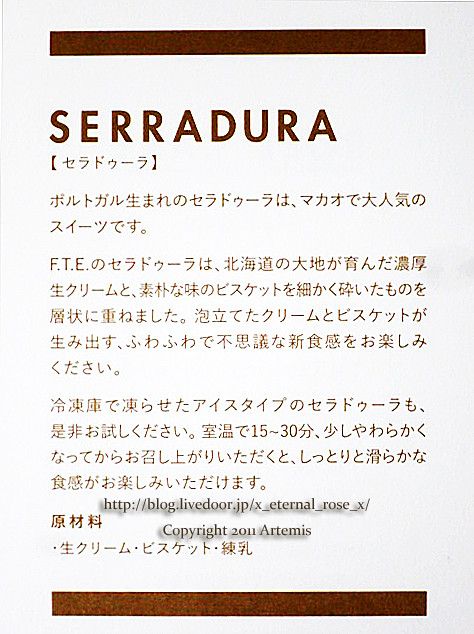 SERRADURA
【セラドゥーラ】

ポルトガル生まれのセラドゥーラは、マカオで大人気のスイーツです。

F.T.E.のセラドゥーラは、北海道の大地が育んだ濃厚生クリームと、素朴な味のビスケットを細かく砕いたものを層状に重ねました。泡立てたクリームとビスケットが生み出す、ふわふわで不思議な新食感をお楽しみください。

冷凍庫で凍らせたアイスタイプのセラドゥーラも、是非お試しください。室温で15~30分、少しやわらかくなってからお召し上がりいただくと、しっとりと滑らかな食感がお楽しみいただけます。

http://blog.livedoor.jp/x_eternal_rose_x/

原材料

Copyright 2011 Artemis

・生クリーム・ビスケット・練乳